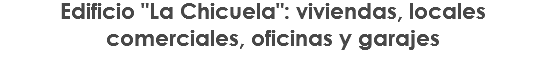 Edificio "La Chicuela": viviendas, locales comerciales, oficinas y garajes